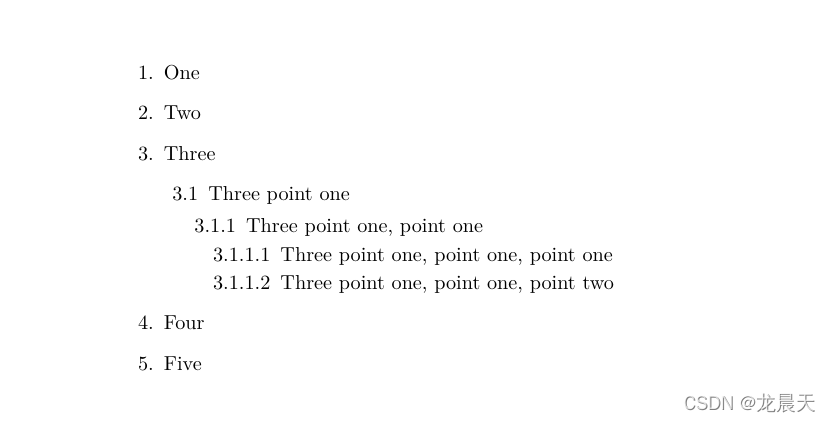 1. One

2. Two

3. Three

3.1 Three point one

3.1.1 Three point one, point one

3.1.1.1 Three point one, point one, point one

3.1.1.2 Three point one, point one, point two

4. Four

5. Five

CSDN @龙晨天